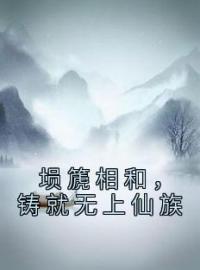 埙篪相和，
铸就无上仙族